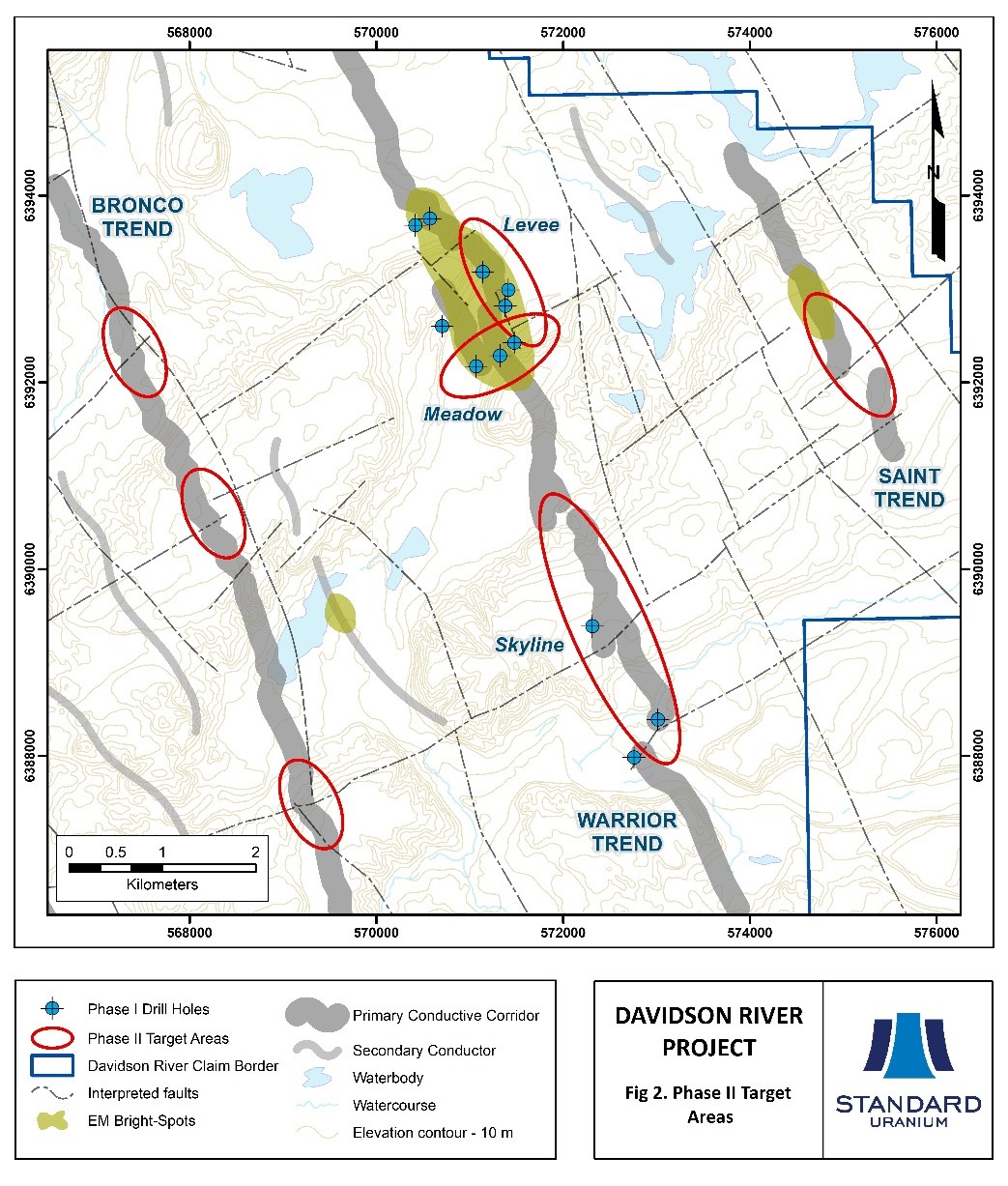 568000
570000
572000
574000
576000

6394000
6392000
6390000
6388000

6394000
6392000
6390000
6388000

N

BRONCO TREND

Levee

Meadow

SAINT TREND

Skyline

WARRIOR TREND

0 0.5 1 2
Kilometers

568000
570000
572000
574000
576000

Phase I Drill Holes
Phase II Target Areas
Davidson River Claim Border
Interpreted faults
EM Bright-Spots
Primary Conductive Corridor
Secondary Conductor
Waterbody
Watercourse
Elevation contour - 10 m

DAVIDSON RIVER PROJECT

Fig 2. Phase II Target Areas

STANDARD URANIUM